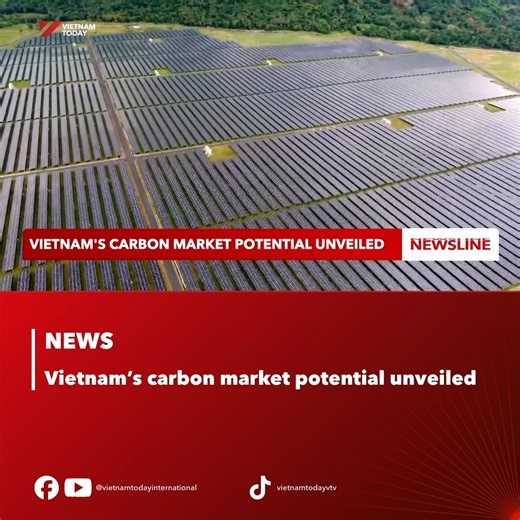 VIETNAM TODAY

VIETNAM'S CARBON MARKET POTENTIAL UNVEILED

NEWSLINE

NEWS

Vietnam's carbon market potential unveiled

@vietnamtodayinternational

vietnamtodayvtv